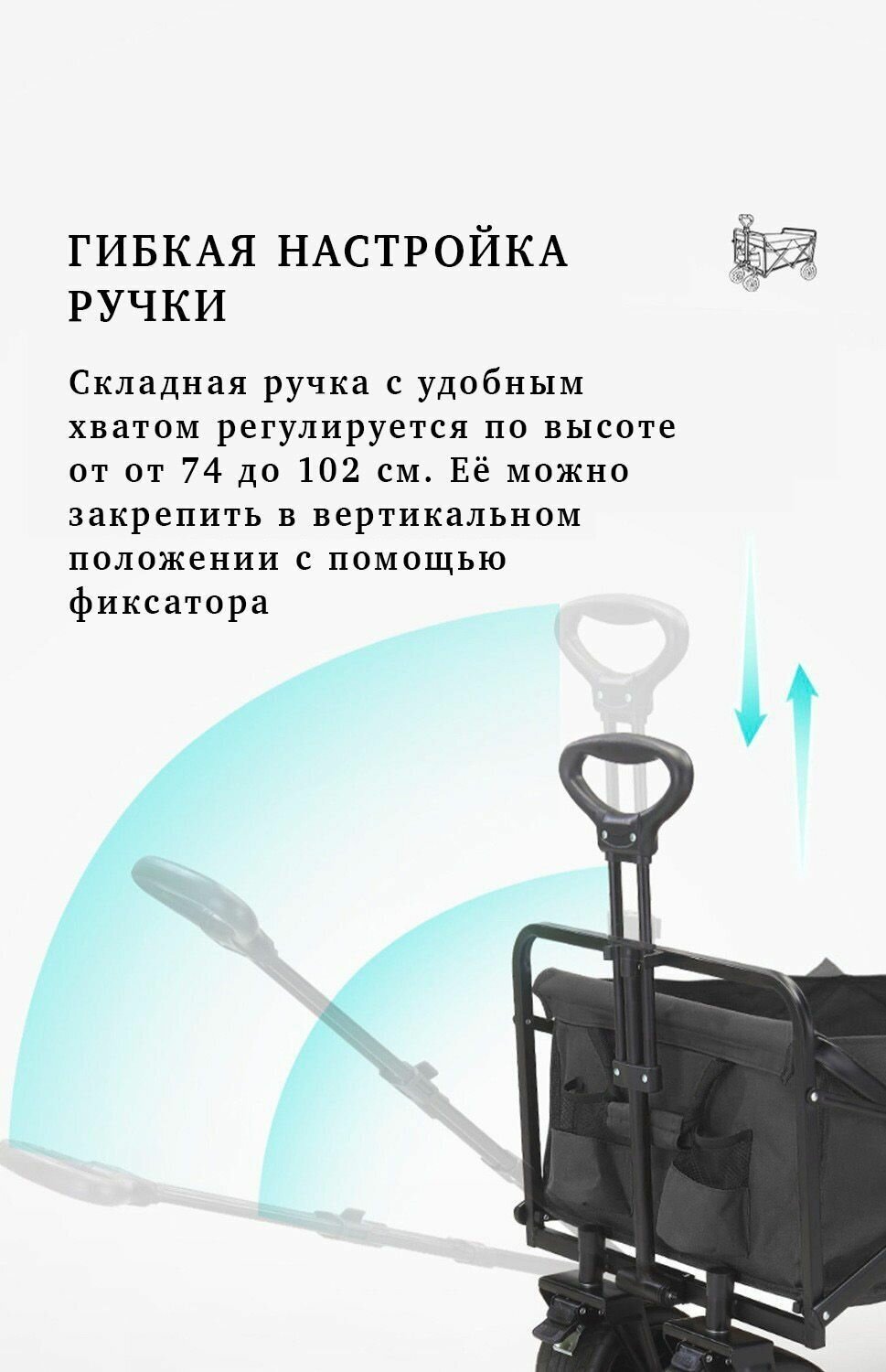 ГИБКАЯ НАСТРОЙКА РУЧКИ

Складная ручка с удобным хватом регулируется по высоте от от 74 до 102 см. Её можно закрепить в вертикальном положении с помощью фиксатора